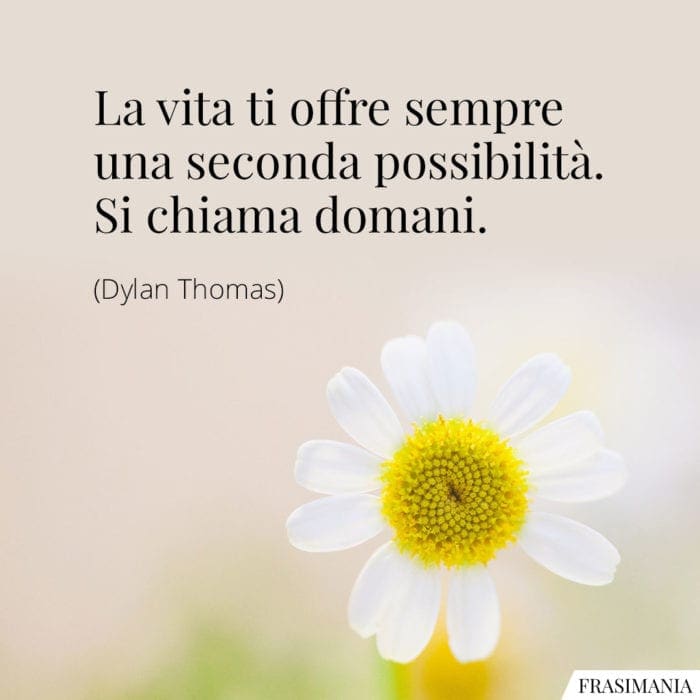 La vita ti offre sempre una seconda possibilità. Si chiama domani.

(Dylan Thomas)

FRASIMANIA